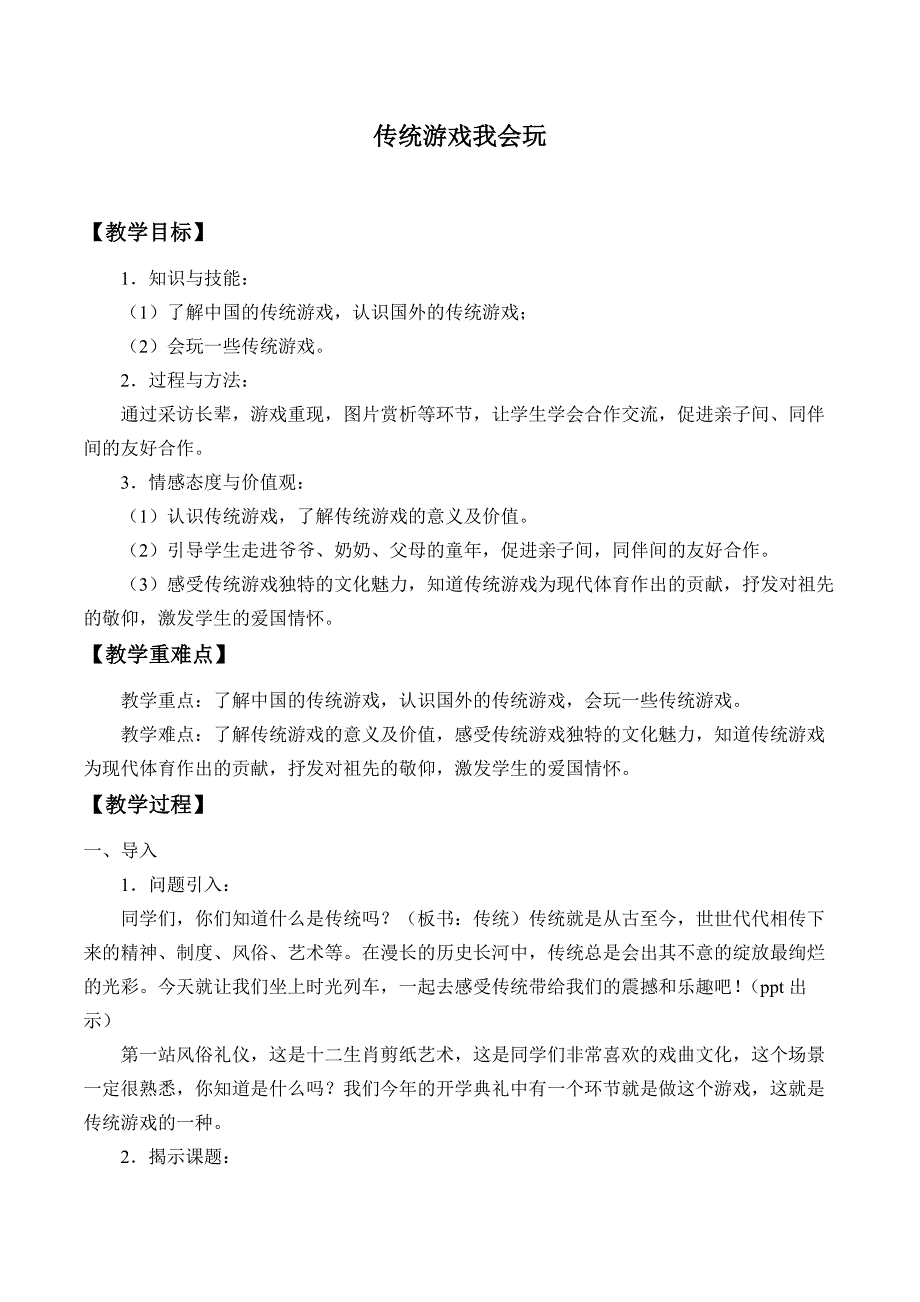 传统游戏我会玩

【教学目标】

1．知识与技能：

（1）了解中国的传统游戏，认识国外的传统游戏；

（2）会玩一些传统游戏。

2．过程与方法：

通过采访长辈，游戏重现，图片赏析等环节，让学生学会合作交流，促进亲子间、同伴间的友好合作。

3．情感态度与价值观：

（1）认识传统游戏，了解传统游戏的意义及价值。

（2）引导学生走进爷爷、奶奶、父母的童年，促进亲子间，同伴间的友好合作。

（3）感受传统游戏独特的文化魅力，知道传统游戏为现代体育作出的贡献，抒发对祖先的敬仰，激发学生的爱国情怀。

【教学重难点】

教学重点：了解中国的传统游戏，认识国外的传统游戏，会玩一些传统游戏。

教学难点：了解传统游戏的意义及价值，感受传统游戏独特的文化魅力，知道传统游戏为现代体育作出的贡献，抒发对祖先的敬仰，激发学生的爱国情怀。

【教学过程】

一、导入

1．问题引入：

同学们，你们知道什么是传统吗？（板书：传统）传统就是从古至今，世世代代相传下来的精神、制度、风俗、艺术等。在漫长的历史长河中，传统总是会出其不意的绽放最绚烂的光彩。今天就让我们坐上时光列车，一起去感受传统带给我们的震撼和乐趣吧！（ppt 出示）

第一站风俗礼仪，这是十二生肖剪纸艺术，这是同学们非常喜欢的戏曲文化，这个场景一定很熟悉，你知道是什么吗？我们今年的开学典礼中有一个环节就是做这个游戏，这就是传统游戏的一种。

2．揭示课题：